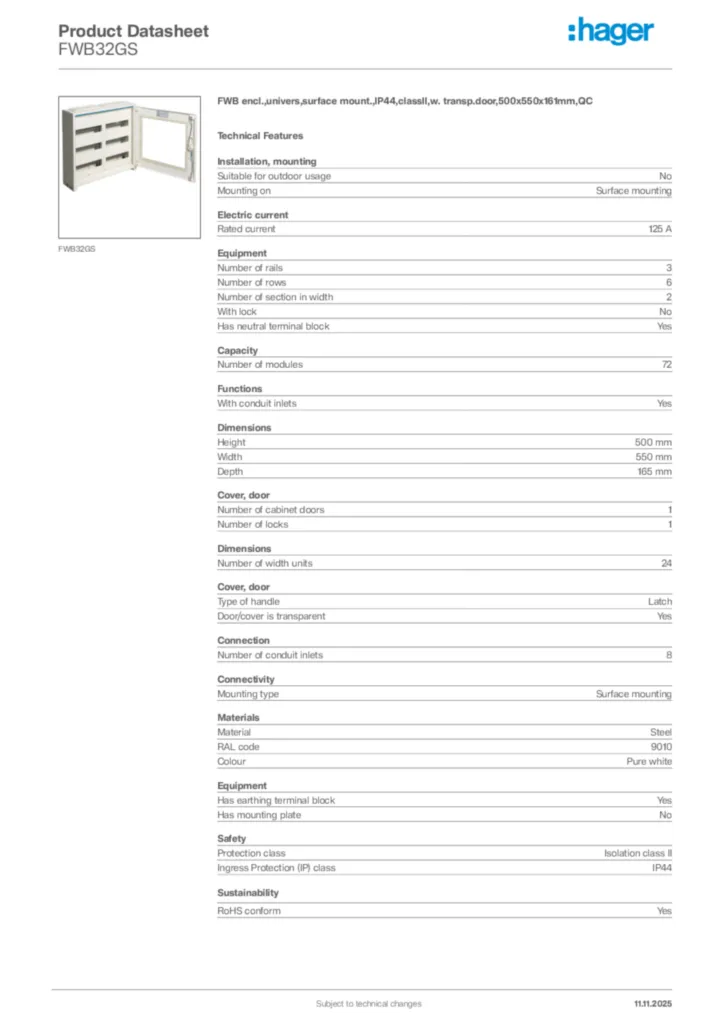 Product Datasheet
FWB32GS

:hager

FWB32GS

FWB encl.,univers,surface mount.,IP44,classII,w. transp.door,500x550x161mm,QC

Technical Features

Installation, mounting

| | |
|---|---|
| Suitable for outdoor usage | No |
| Mounting on | Surface mounting |

Electric current

| | |
|---|---|
| Rated current | 125 A |

Equipment

| | |
|---|---|
| Number of rails | 3 |
| Number of rows | 6 |
| Number of section in width | 2 |
| With lock | No |
| Has neutral terminal block | Yes |

Capacity

| | |
|---|---|
| Number of modules | 72 |

Functions

| | |
|---|---|
| With conduit inlets | Yes |

Dimensions

| | |
|---|---|
| Height | 500 mm |
| Width | 550 mm |
| Depth | 165 mm |

Cover, door

| | |
|---|---|
| Number of cabinet doors | 1 |
| Number of locks | 1 |

Dimensions

| | |
|---|---|
| Number of width units | 24 |

Cover, door

| | |
|---|---|
| Type of handle | Latch |
| Door/cover is transparent | Yes |

Connection

| | |
|---|---|
| Number of conduit inlets | 8 |

Connectivity

| | |
|---|---|
| Mounting type | Surface mounting |

Materials

| | |
|---|---|
| Material | Steel |
| RAL code | 9010 |
| Colour | Pure white |

Equipment

| | |
|---|---|
| Has earthing terminal block | Yes |
| Has mounting plate | No |

Safety

| | |
|---|---|
| Protection class | Isolation class II |
| Ingress Protection (IP) class | IP44 |

Sustainability

| | |
|---|---|
| RoHS conform | Yes |

Subject to technical changes

11.11.2025